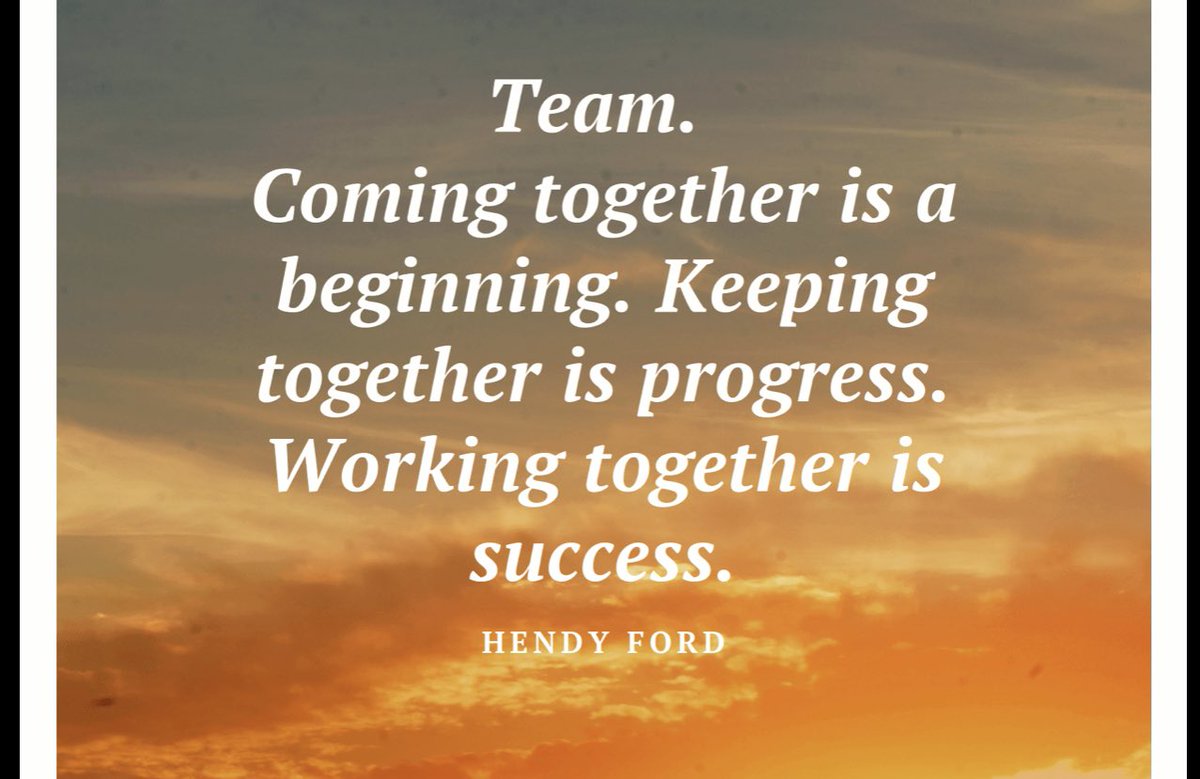 Team.
Coming together is a beginning. Keeping together is progress. Working together is success.

HENDY FORD